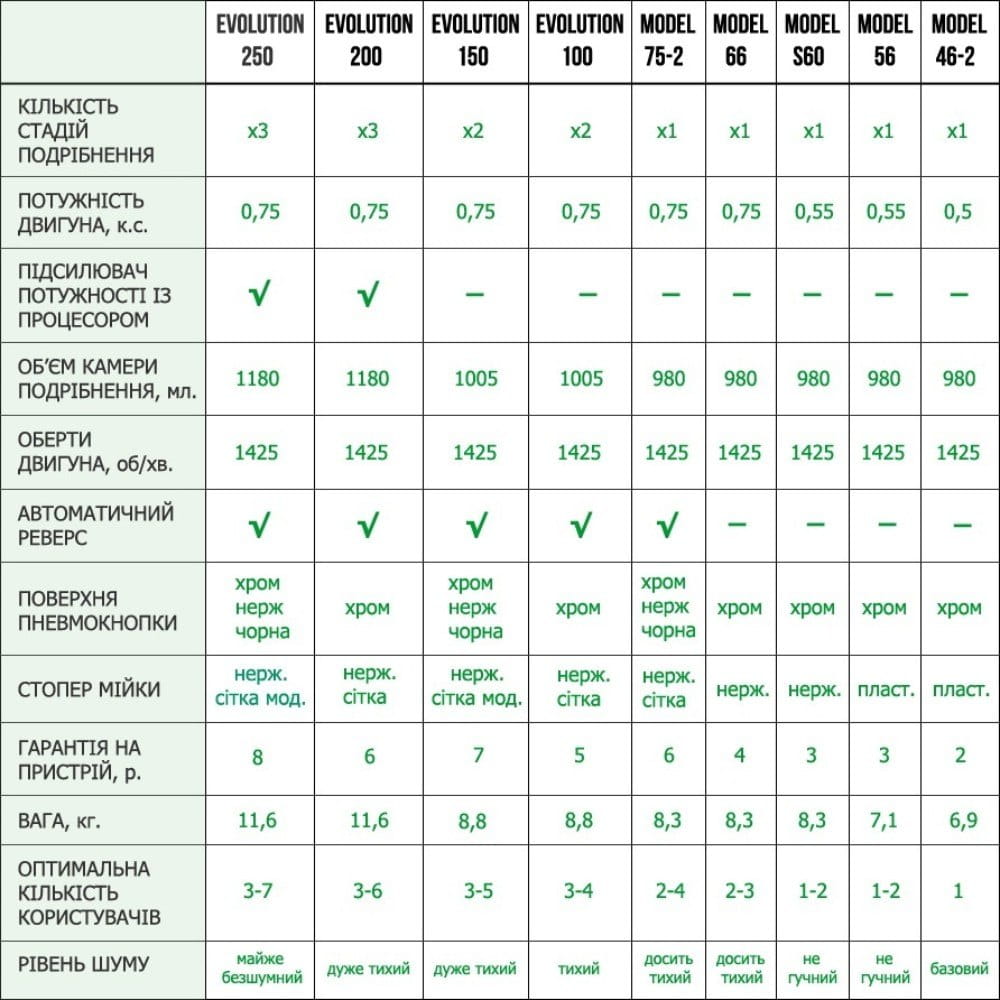 |  | EVOLUTION 250 | EVOLUTION 200 | EVOLUTION 150 | EVOLUTION 100 | MODEL 75-2 | MODEL 66 | MODEL S60 | MODEL 56 | MODEL 46-2 |
|---|---|---|---|---|---|---|---|---|---|
| КІЛЬКІСТЬ СТАДІЙ ПОДРІБНЕННЯ | x3 | x3 | x2 | x2 | x1 | x1 | x1 | x1 | x1 |
| ПОТУЖНІСТЬ ДВИГУНА, к.с. | 0,75 | 0,75 | 0,75 | 0,75 | 0,75 | 0,75 | 0,55 | 0,55 | 0,5 |
| ПІДСИЛЮВАЧ ПОТУЖНОСТІ ІЗ ПРОЦЕСОРОМ | √ | √ | – | – | – | – | – | – | – |
| ОБ'ЄМ КАМЕРИ ПОДРІБНЕННЯ, мл. | 1180 | 1180 | 1005 | 1005 | 980 | 980 | 980 | 980 | 980 |
| ОБЕРТИ ДВИГУНА, об/хв. | 1425 | 1425 | 1425 | 1425 | 1425 | 1425 | 1425 | 1425 | 1425 |
| АВТОМАТИЧНИЙ РЕВЕРС | √ | √ | √ | √ | √ | – | – | – | – |
| ПОВЕРХНЯ ПНЕВМОКНОПКИ | хром нерж чорна | хром | хром нерж чорна | хром | хром нерж чорна | хром | хром | хром | хром |
| СТОПЕР МІЙКИ | нерж. сітка мод. | нерж. сітка | нерж. сітка мод. | нерж. сітка | нерж. сітка | нерж. | нерж. | пласт. | пласт. |
| ГАРАНТІЯ НА ПРИСТРІЙ, р. | 8 | 6 | 7 | 5 | 6 | 4 | 3 | 3 | 2 |
| ВАГА, кг. | 11,6 | 11,6 | 8,8 | 8,8 | 8,3 | 8,3 | 8,3 | 7,1 | 6,9 |
| ОПТИМАЛЬНА КІЛЬКІСТЬ КОРИСТУВАЧІВ | 3-7 | 3-6 | 3-5 | 3-4 | 2-4 | 2-3 | 1-2 | 1-2 | 1 |
| РІВЕНЬ ШУМУ | майже безшумний | дуже тихий | дуже тихий | тихий | досить тихий | досить тихий | не гучний | не гучний | базовий |